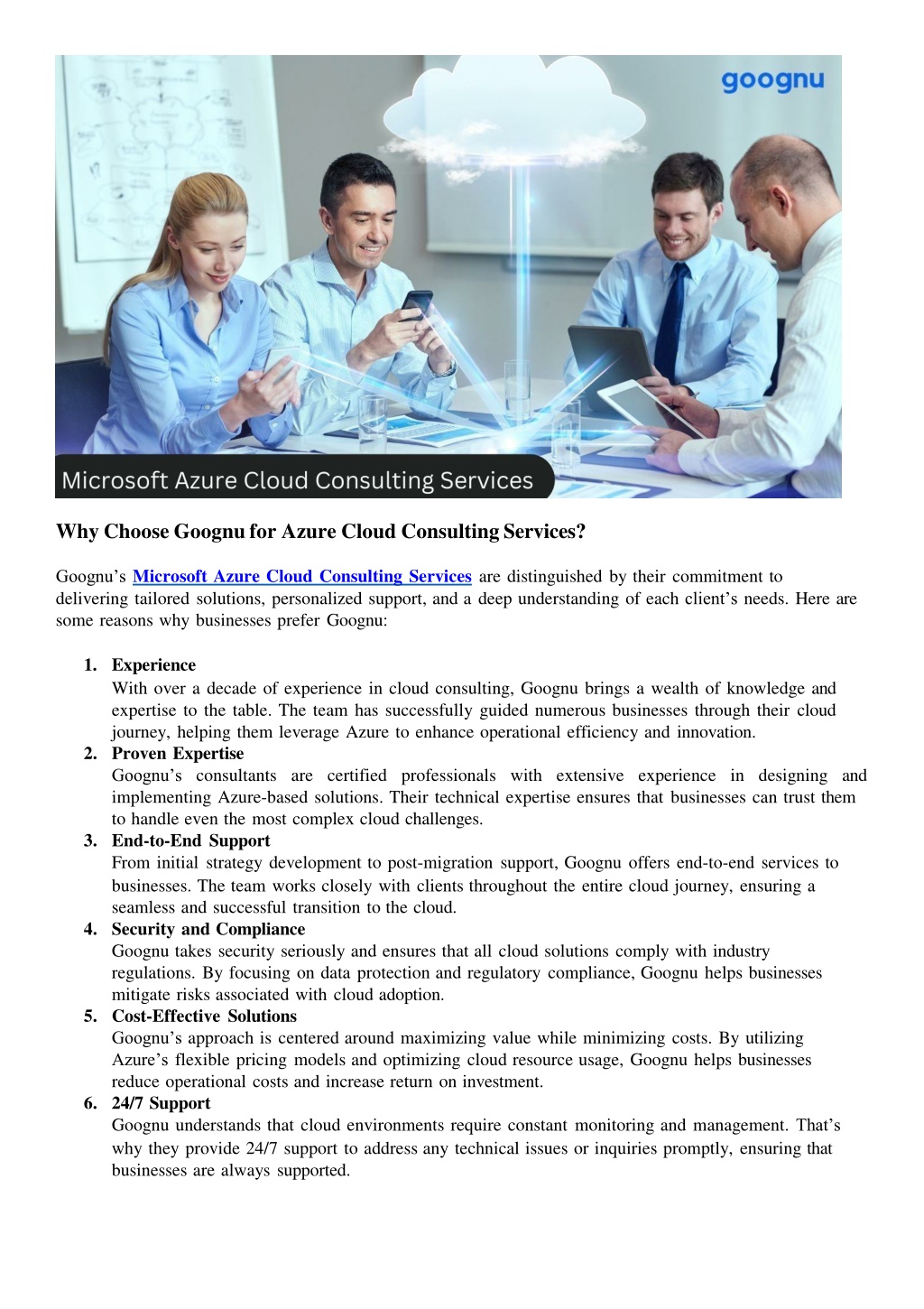 goognu

Microsoft Azure Cloud Consulting Services

Why Choose Goognu for Azure Cloud Consulting Services?

Goognu's Microsoft Azure Cloud Consulting Services are distinguished by their commitment to delivering tailored solutions, personalized support, and a deep understanding of each client's needs. Here are some reasons why businesses prefer Goognu:

1. Experience
With over a decade of experience in cloud consulting, Goognu brings a wealth of knowledge and expertise to the table. The team has successfully guided numerous businesses through their cloud journey, helping them leverage Azure to enhance operational efficiency and innovation.
2. Proven Expertise
Goognu's consultants are certified professionals with extensive experience in designing and implementing Azure-based solutions. Their technical expertise ensures that businesses can trust them to handle even the most complex cloud challenges.
3. End-to-End Support
From initial strategy development to post-migration support, Goognu offers end-to-end services to businesses. The team works closely with clients throughout the entire cloud journey, ensuring a seamless and successful transition to the cloud.
4. Security and Compliance
Goognu takes security seriously and ensures that all cloud solutions comply with industry regulations. By focusing on data protection and regulatory compliance, Goognu helps businesses mitigate risks associated with cloud adoption.
5. Cost-Effective Solutions
Goognu's approach is centered around maximizing value while minimizing costs. By utilizing Azure's flexible pricing models and optimizing cloud resource usage, Goognu helps businesses reduce operational costs and increase return on investment.
6. 24/7 Support
Goognu understands that cloud environments require constant monitoring and management. That's why they provide 24/7 support to address any technical issues or inquiries promptly, ensuring that businesses are always supported.